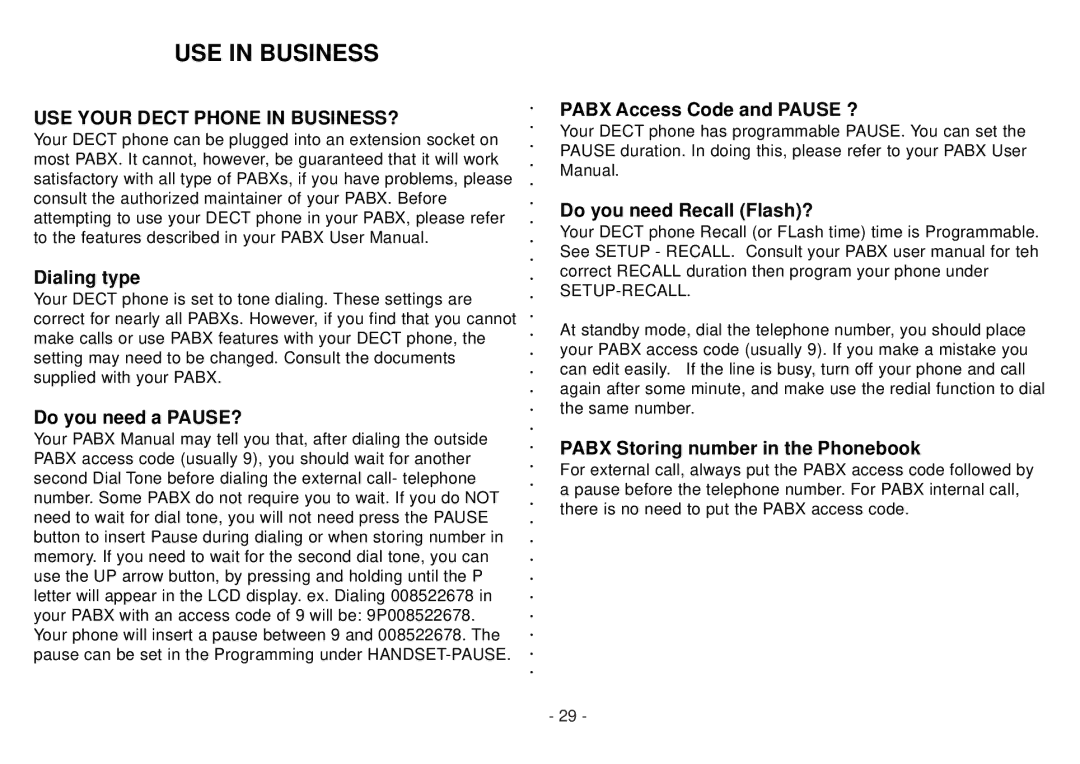 USE IN BUSINESS

USE YOUR DECT PHONE IN BUSINESS?

Your DECT phone can be plugged into an extension socket on most PABX. It cannot, however, be guaranteed that it will work satisfactory with all type of PABXs, if you have problems, please consult the authorized maintainer of your PABX. Before attempting to use your DECT phone in your PABX, please refer to the features described in your PABX User Manual.

Dialing type

Your DECT phone is set to tone dialing. These settings are correct for nearly all PABXs. However, if you find that you cannot make calls or use PABX features with your DECT phone, the setting may need to be changed. Consult the documents supplied with your PABX.

Do you need a PAUSE?

Your PABX Manual may tell you that, after dialing the outside PABX access code (usually 9), you should wait for another second Dial Tone before dialing the external call- telephone number. Some PABX do not require you to wait. If you do NOT need to wait for dial tone, you will not need press the PAUSE button to insert Pause during dialing or when storing number in memory. If you need to wait for the second dial tone, you can use the UP arrow button, by pressing and holding until the P letter will appear in the LCD display. ex. Dialing 008522678 in your PABX with an access code of 9 will be: 9P008522678. Your phone will insert a pause between 9 and 008522678. The pause can be set in the Programming under HANDSET-PAUSE.

PABX Access Code and PAUSE ?

Your DECT phone has programmable PAUSE. You can set the PAUSE duration. In doing this, please refer to your PABX User Manual.

Do you need Recall (Flash)?

Your DECT phone Recall (or FLash time) time is Programmable. See SETUP - RECALL. Consult your PABX user manual for teh correct RECALL duration then program your phone under SETUP-RECALL.

At standby mode, dial the telephone number, you should place your PABX access code (usually 9). If you make a mistake you can edit easily. If the line is busy, turn off your phone and call again after some minute, and make use the redial function to dial the same number.

PABX Storing number in the Phonebook

For external call, always put the PABX access code followed by a pause before the telephone number. For PABX internal call, there is no need to put the PABX access code.

- 29 -